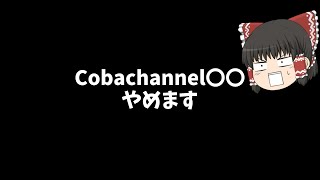 Cobachannel〇〇
やめます